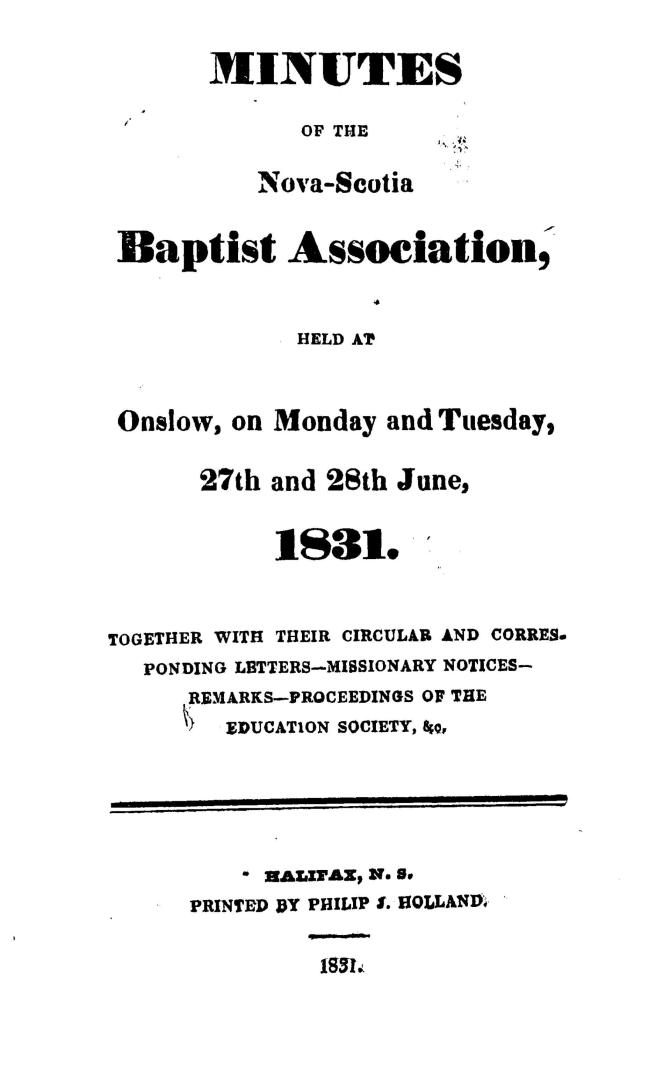 MINUTES

OF THE

Nova-Scotia

Baptist Association,

HELD AT

Onslow, on Monday and Tuesday,

27th and 28th June,

1831.

TOGETHER WITH THEIR CIRCULAR AND CORRESPONDING LETTERS—MISSIONARY NOTICES—REMARKS—PROCEEDINGS OF THE EDUCATION SOCIETY, &c.

HALIFAX, N. S.
PRINTED BY PHILIP J. HOLLAND.

1831.